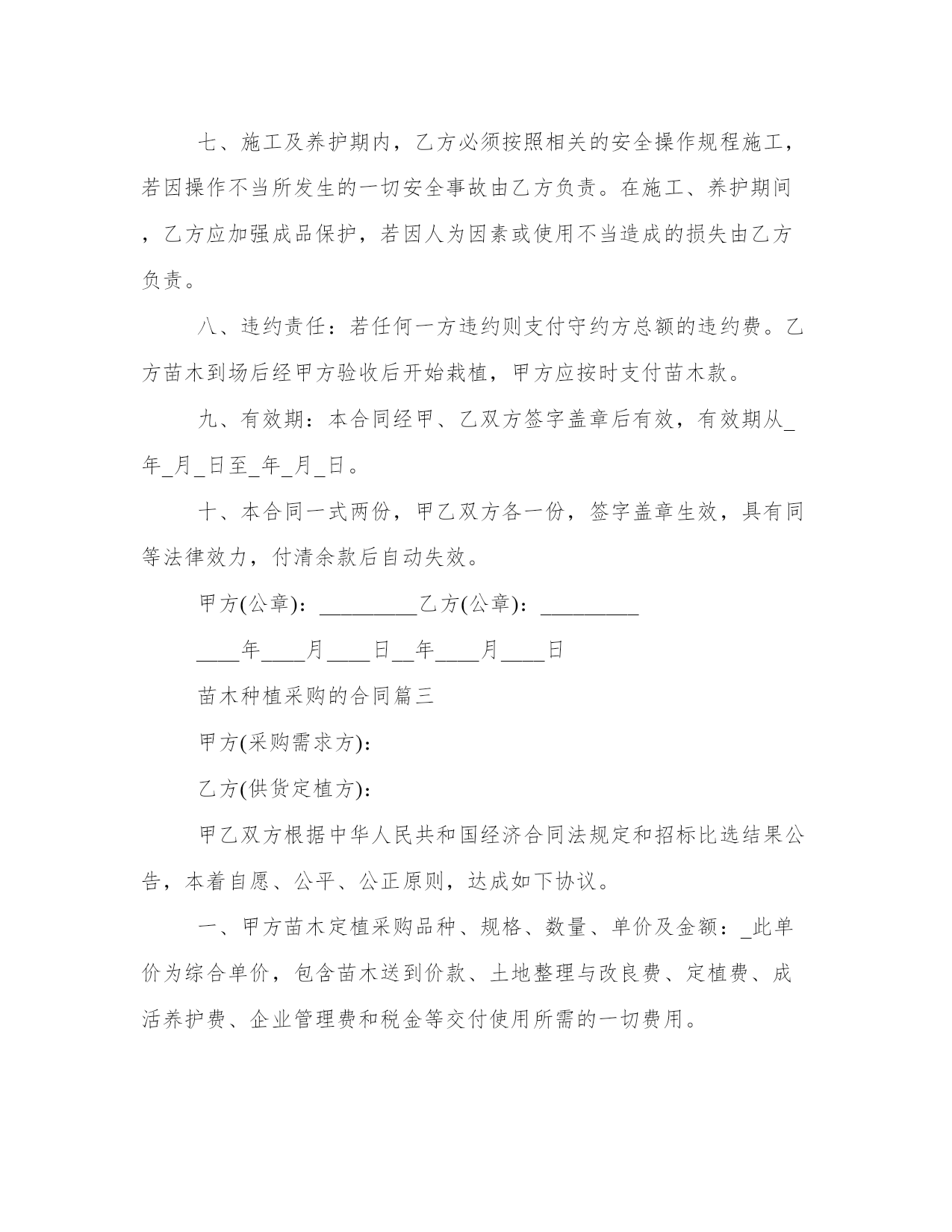 七、施工及养护期内，乙方必须按照相关的安全操作规程施工，若因操作不当所发生的一切安全事故由乙方负责。在施工、养护期间，乙方应加强成品保护，若因人为因素或使用不当造成的损失由乙方负责。

八、违约责任：若任何一方违约则支付守约方总额的违约费。乙方苗木到场后经甲方验收后开始栽植，甲方应按时支付苗木款。

九、有效期：本合同经甲、乙双方签字盖章后有效，有效期从_年_月_日至_年_月_日。

十、本合同一式两份，甲乙双方各一份，签字盖章生效，具有同等法律效力，付清余款后自动失效。

甲方(公章)：_________乙方(公章)：_________

____年____月____日__年____月____日

苗木种植采购的合同篇三

甲方(采购需求方)：

乙方(供货定植方)：

甲乙双方根据中华人民共和国经济合同法规定和招标比选结果公告，本着自愿、公平、公正原则，达成如下协议。

一、甲方苗木定植采购品种、规格、数量、单价及金额：_此单价为综合单价，包含苗木送到价款、土地整理与改良费、定植费、成活养护费、企业管理费和税金等交付使用所需的一切费用。